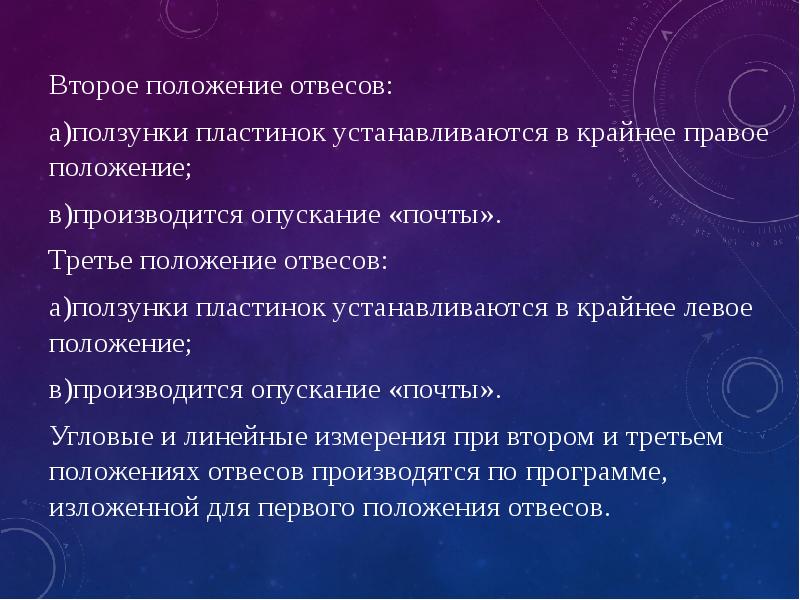 Второе положение отвесов:

а)ползунки пластинок устанавливаются в крайнее правое положение;

в)производится опускание «почты».

Третье положение отвесов:

а)ползунки пластинок устанавливаются в крайнее левое положение;

в)производится опускание «почты».

Угловые и линейные измерения при втором и третьем положениях отвесов производятся по программе, изложенной для первого положения отвесов.